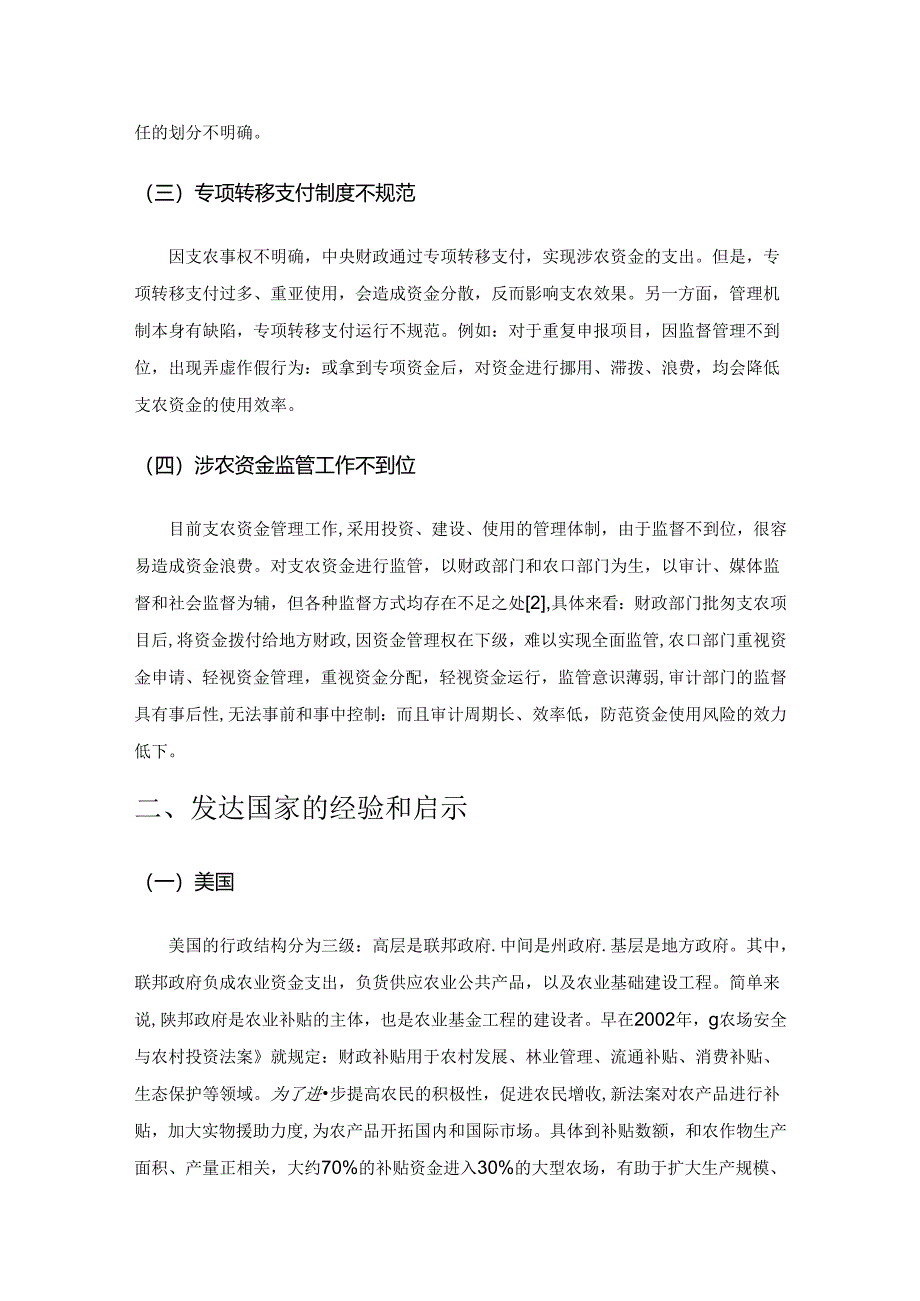 任的划分不明确。

（三）专项转移支付制度不规范

因支农事权不明确，中央财政通过专项转移支付，实现涉农资金的支出。但是，专项转移支付过多、重亚使用，会造成资金分散，反而影响支农效果。另一方面，管理机制本身有缺陷，专项转移支付运行不规范。例如：对于重复申报项目，因监督管理不到位，出现弄虚作假行为：或拿到专项资金后，对资金进行挪用、滞拨、浪费，均会降低支农资金的使用效率。

（四）涉农资金监管工作不到位

目前支农资金管理工作，采用投资、建设、使用的管理体制，由于监督不到位，很容易造成资金浪费。对支农资金进行监管，以财政部门和农口部门为生，以审计、媒体监督和社会监督为辅，但各种监督方式均存在不足之处[2]，具体来看：财政部门批匆支农项目后，将资金拨付给地方财政，因资金管理权在下级，难以实现全面监管，农口部门重视资金申请、轻视资金管理，重视资金分配，轻视资金运行，监管意识薄弱，审计部门的监督具有事后性，无法事前和事中控制：而且审计周期长、效率低，防范资金使用风险的效力低下。

二、发达国家的经验和启示

（一）美国

美国的行政结构分为三级：高层是联邦政府.中间是州政府.基层是地方政府。其中，联邦政府负成农业资金支出，负货供应农业公共产品，以及农业基础建设工程。简单来说，陕邦政府是农业补贴的主体，也是农业基金工程的建设者。早在2002年，g农场安全与农村投资法案》就规定：财政补贴用于农村发展、林业管理、流通补贴、消费补贴、生态保护等领域。为了进•步提高农民的积极性，促进农民增收，新法案对农产品进行补贴，加大实物援助力度，为农产品开拓国内和国际市场。具体到补贴数额，和农作物生产面积、产量正相关，大约70%的补贴资金进入30%的大型农场，有助于扩大生产规模、